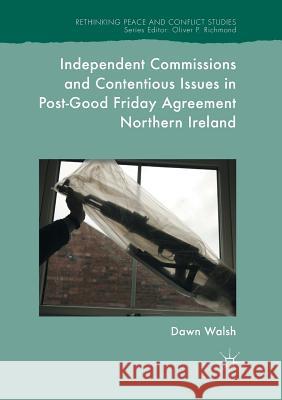 RETHINKING PEACE AND CONFLICT STUDIES
Series Editor: Oliver P. Richmond

Independent Commissions and Contentious Issues in Post-Good Friday Agreement Northern Ireland

Dawn Walsh

Kraina Książek